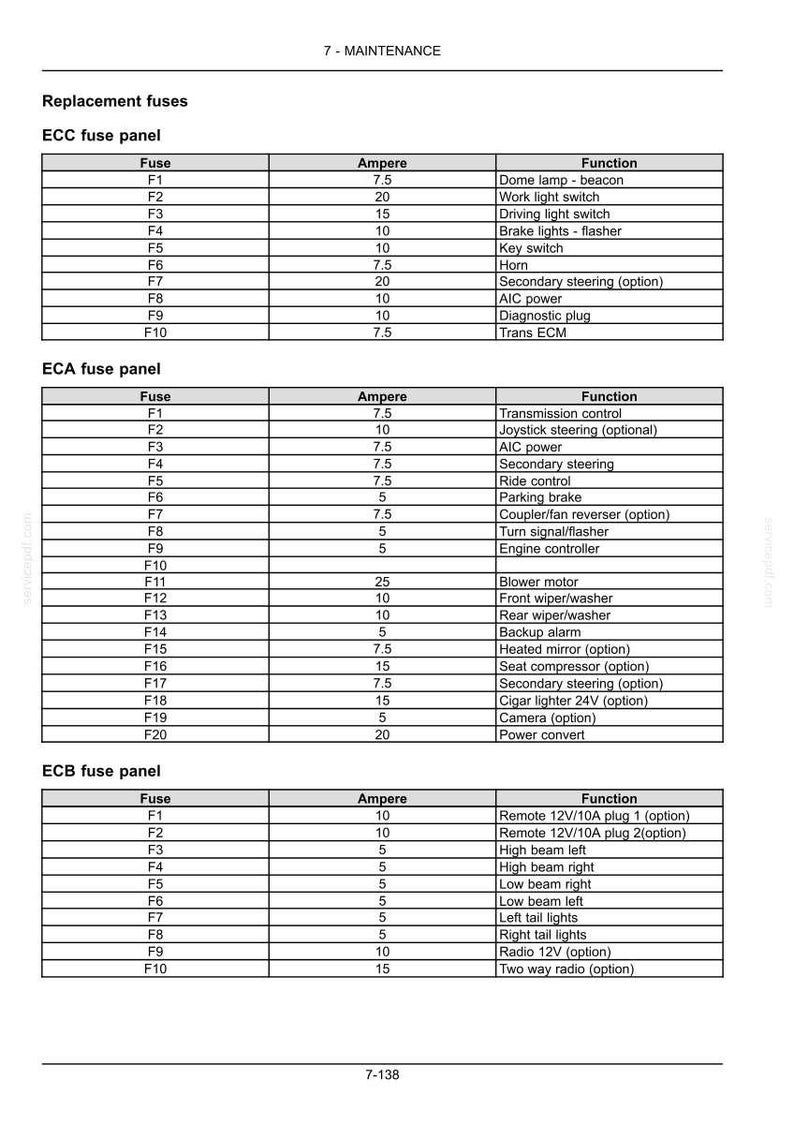 7 - MAINTENANCE

Replacement fuses

ECC fuse panel

| Fuse | Ampere | Function |
|---|---|---|
| F1 | 7.5 | Dome lamp - beacon |
| F2 | 20 | Work light switch |
| F3 | 15 | Driving light switch |
| F4 | 10 | Brake lights - flasher |
| F5 | 10 | Key switch |
| F6 | 7.5 | Horn |
| F7 | 20 | Secondary steering (option) |
| F8 | 10 | AIC power |
| F9 | 10 | Diagnostic plug |
| F10 | 7.5 | Trans ECM |

ECA fuse panel

| Fuse | Ampere | Function |
|---|---|---|
| F1 | 7.5 | Transmission control |
| F2 | 10 | Joystick steering (optional) |
| F3 | 7.5 | AIC power |
| F4 | 7.5 | Secondary steering |
| F5 | 7.5 | Ride control |
| F6 | 5 | Parking brake |
| F7 | 7.5 | Coupler/fan reverser (option) |
| F8 | 5 | Turn signal/flasher |
| F9 | 5 | Engine controller |
| F10 | | |
| F11 | 25 | Blower motor |
| F12 | 10 | Front wiper/washer |
| F13 | 10 | Rear wiper/washer |
| F14 | 5 | Backup alarm |
| F15 | 7.5 | Heated mirror (option) |
| F16 | 15 | Seat compressor (option) |
| F17 | 7.5 | Secondary steering (option) |
| F18 | 15 | Cigar lighter 24V (option) |
| F19 | 5 | Camera (option) |
| F20 | 20 | Power convert |

ECB fuse panel

| Fuse | Ampere | Function |
|---|---|---|
| F1 | 10 | Remote 12V/10A plug 1 (option) |
| F2 | 10 | Remote 12V/10A plug 2(option) |
| F3 | 5 | High beam left |
| F4 | 5 | High beam right |
| F5 | 5 | Low beam right |
| F6 | 5 | Low beam left |
| F7 | 5 | Left tail lights |
| F8 | 5 | Right tail lights |
| F9 | 10 | Radio 12V (option) |
| F10 | 15 | Two way radio (option) |

7-138

servicepdf.com